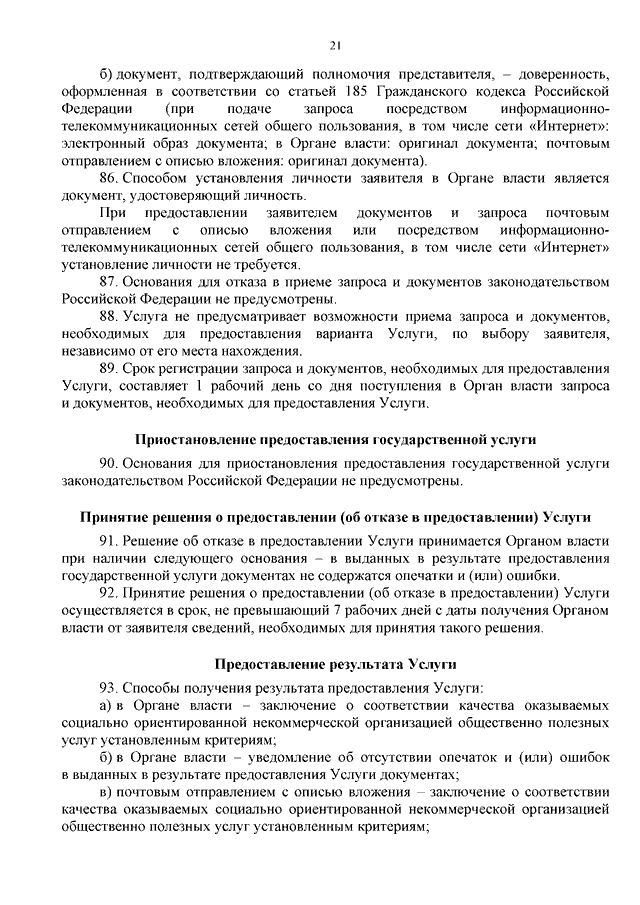 21

б) документ, подтверждающий полномочия представителя, – доверенность, оформленная в соответствии со статьей 185 Гражданского кодекса Российской Федерации (при подаче запроса посредством информационно-телекоммуникационных сетей общего пользования, в том числе сети «Интернет»: электронный образ документа; в Органе власти: оригинал документа; почтовым отправлением с описью вложения: оригинал документа).

86. Способом установления личности заявителя в Органе власти является документ, удостоверяющий личность.

При предоставлении заявителем документов и запроса почтовым отправлением с описью вложения или посредством информационно-телекоммуникационных сетей общего пользования, в том числе сети «Интернет» установление личности не требуется.

87. Основания для отказа в приеме запроса и документов законодательством Российской Федерации не предусмотрены.

88. Услуга не предусматривает возможности приема запроса и документов, необходимых для предоставления варианта Услуги, по выбору заявителя, независимо от его места нахождения.

89. Срок регистрации запроса и документов, необходимых для предоставления Услуги, составляет 1 рабочий день со дня поступления в Орган власти запроса и документов, необходимых для предоставления Услуги.

Приостановление предоставления государственной услуги

90. Основания для приостановления предоставления государственной услуги законодательством Российской Федерации не предусмотрены.

Принятие решения о предоставлении (об отказе в предоставлении) Услуги

91. Решение об отказе в предоставлении Услуги принимается Органом власти при наличии следующего основания – в выданных в результате предоставления государственной услуги документах не содержатся опечатки и (или) ошибки.

92. Принятие решения о предоставлении (об отказе в предоставлении) Услуги осуществляется в срок, не превышающий 7 рабочих дней с даты получения Органом власти от заявителя сведений, необходимых для принятия такого решения.

Предоставление результата Услуги

93. Способы получения результата предоставления Услуги:

а) в Органе власти – заключение о соответствии качества оказываемых социально ориентированной некоммерческой организацией общественно полезных услуг установленным критериям;

б) в Органе власти – уведомление об отсутствии опечаток и (или) ошибок в выданных в результате предоставления Услуги документах;

в) почтовым отправлением с описью вложения – заключение о соответствии качества оказываемых социально ориентированной некоммерческой организацией общественно полезных услуг установленным критериям;